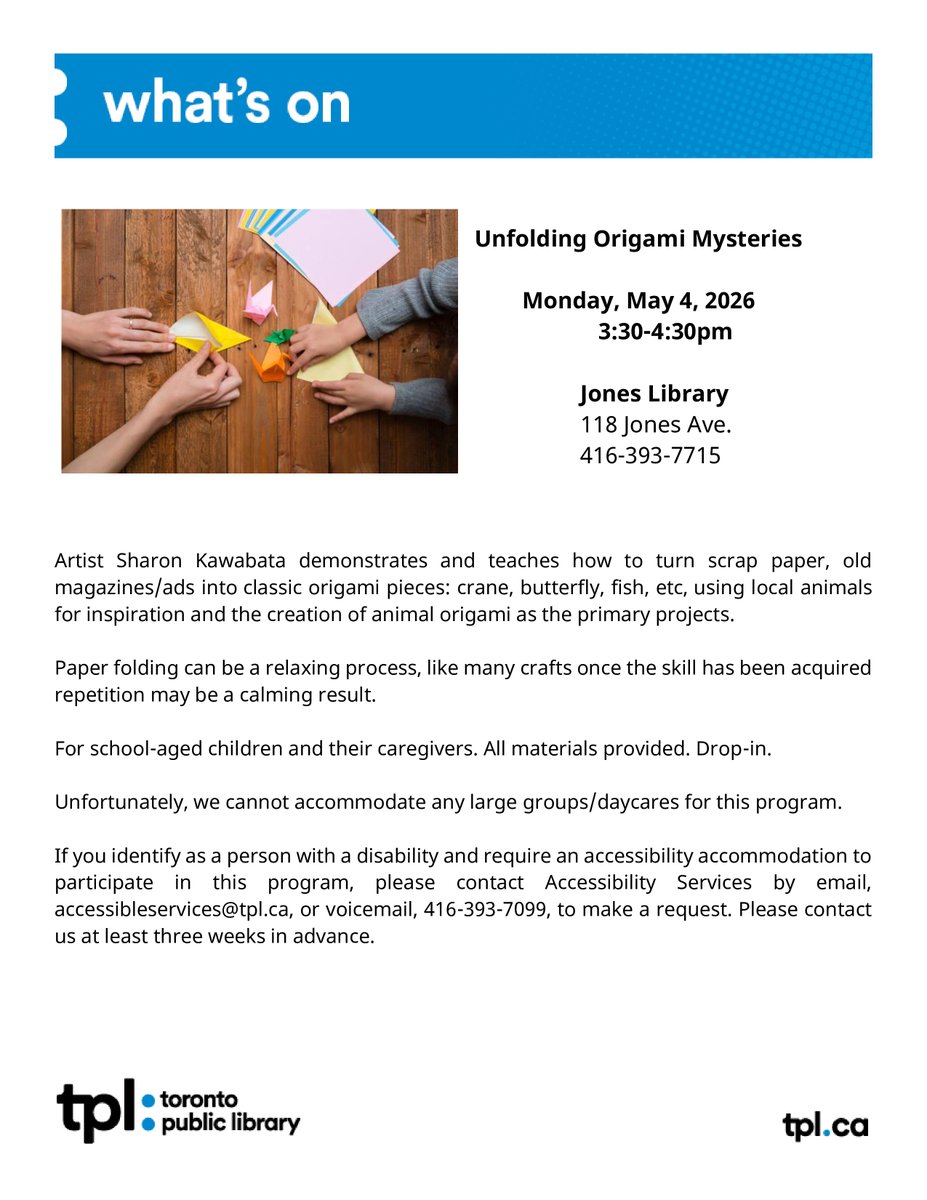 what's on

Unfolding Origami Mysteries

Monday, May 4, 2026
3:30-4:30pm

Jones Library
118 Jones Ave.
416-393-7715

Artist Sharon Kawabata demonstrates and teaches how to turn scrap paper, old magazines/ads into classic origami pieces: crane, butterfly, fish, etc, using local animals for inspiration and the creation of animal origami as the primary projects.

Paper folding can be a relaxing process, like many crafts once the skill has been acquired repetition may be a calming result.

For school-aged children and their caregivers. All materials provided. Drop-in.

Unfortunately, we cannot accommodate any large groups/daycares for this program.

If you identify as a person with a disability and require an accessibility accommodation to participate in this program, please contact Accessibility Services by email, accessibleservices@tpl.ca, or voicemail, 416-393-7099, to make a request. Please contact us at least three weeks in advance.

tpl: toronto public library

tpl.ca